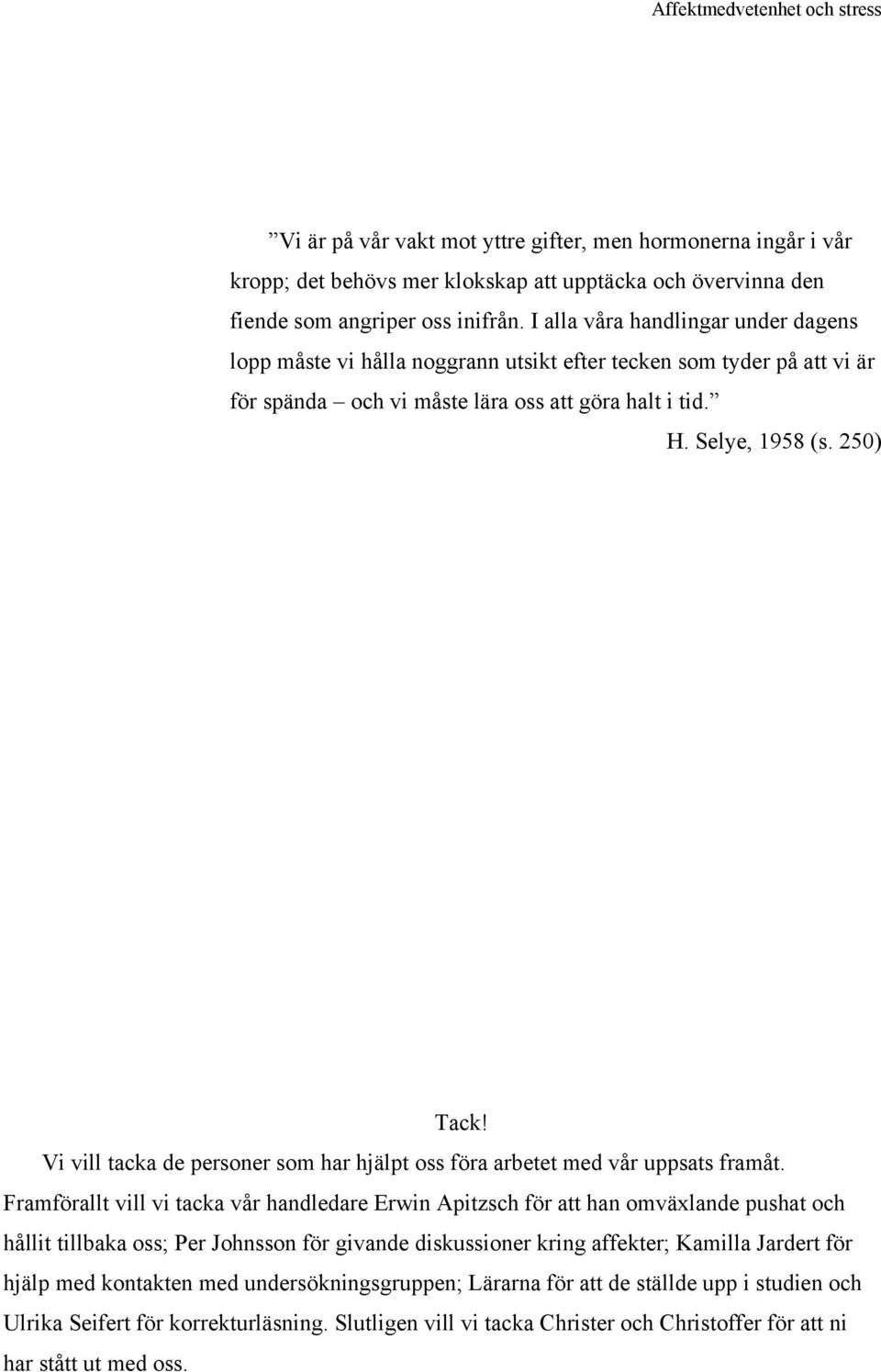 Affektmedvetenhet och stress

”Vi är på vår vakt mot yttre gifter, men hormonerna ingår i vår kropp; det behövs mer klokskap att upptäcka och övervinna den fiende som angriper oss inifrån. I alla våra handlingar under dagens lopp måste vi hålla noggrann utsikt efter tecken som tyder på att vi är för spända – och vi måste lära oss att göra halt i tid.”

H. Selye, 1958 (s. 250)

Tack!

Vi vill tacka de personer som har hjälpt oss föra arbetet med vår uppsats framåt. Framförallt vill vi tacka vår handledare Erwin Apitzsch för att han omväxlande pushat och hållit tillbaka oss; Per Johnsson för givande diskussioner kring affekter; Kamilla Jardert för hjälp med kontakten med undersökningsgruppen; Lärarna för att de ställde upp i studien och Ulrika Seifert för korrekturläsning. Slutligen vill vi tacka Christer och Christoffer för att ni har stått ut med oss.